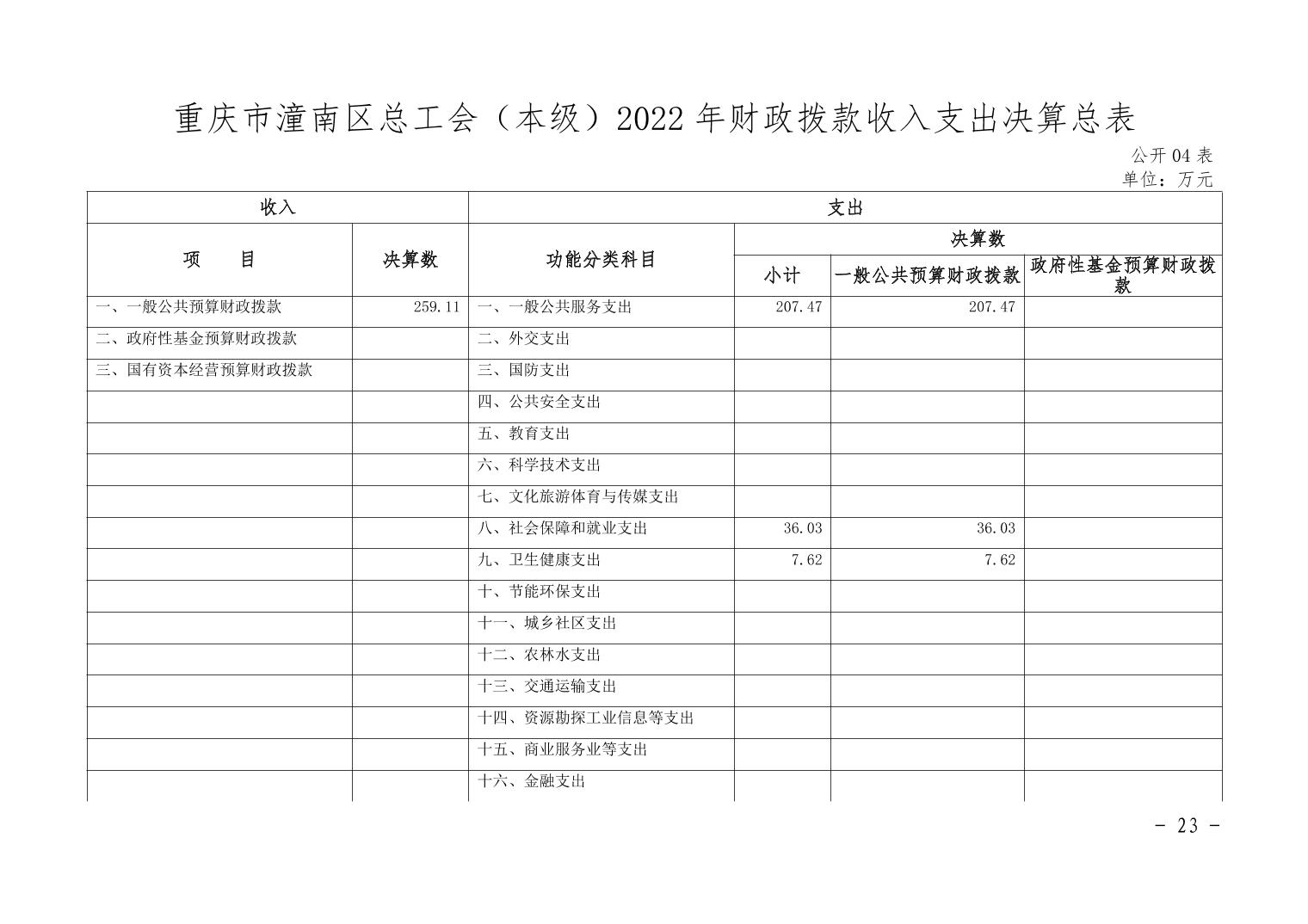 重庆市潼南区总工会（本级）2022 年财政拨款收入支出决算总表

公开 04 表

单位：万元

| 收入 | | 支出 | | | |
|---|---|---|---|---|---|
| 项　　目 | 决算数 | 功能分类科目 | 决算数 | | |
| | | | 小计 | 一般公共预算财政拨款 | 政府性基金预算财政拨款 |
| 一、一般公共预算财政拨款 | 259.11 | 一、一般公共服务支出 | 207.47 | 207.47 | |
| 二、政府性基金预算财政拨款 | | 二、外交支出 | | | |
| 三、国有资本经营预算财政拨款 | | 三、国防支出 | | | |
| | | 四、公共安全支出 | | | |
| | | 五、教育支出 | | | |
| | | 六、科学技术支出 | | | |
| | | 七、文化旅游体育与传媒支出 | | | |
| | | 八、社会保障和就业支出 | 36.03 | 36.03 | |
| | | 九、卫生健康支出 | 7.62 | 7.62 | |
| | | 十、节能环保支出 | | | |
| | | 十一、城乡社区支出 | | | |
| | | 十二、农林水支出 | | | |
| | | 十三、交通运输支出 | | | |
| | | 十四、资源勘探工业信息等支出 | | | |
| | | 十五、商业服务业等支出 | | | |
| | | 十六、金融支出 | | | |

- 23 -